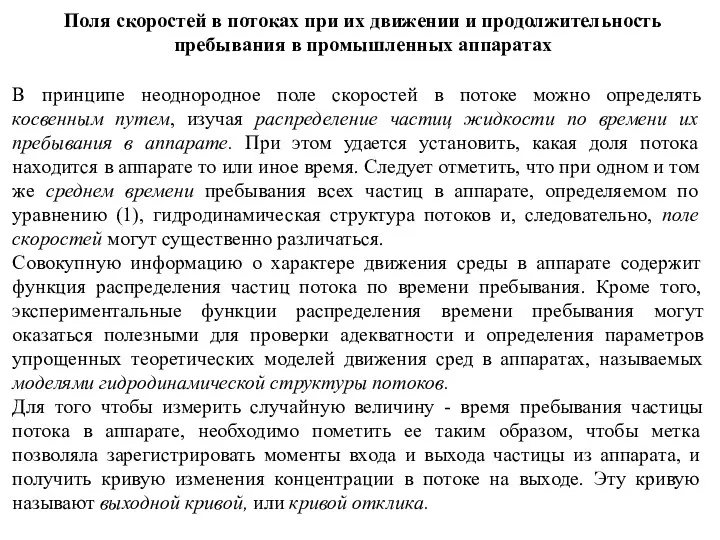 Поля скоростей в потоках при их движении и продолжительность пребывания в промышленных аппаратах

В принципе неоднородное поле скоростей в потоке можно определять косвенным путем, изучая распределение частиц жидкости по времени их пребывания в аппарате. При этом удается установить, какая доля потока находится в аппарате то или иное время. Следует отметить, что при одном и том же среднем времени пребывания всех частиц в аппарате, определяемом по уравнению (1), гидродинамическая структура потоков и, следовательно, поле скоростей могут существенно различаться.
Совокупную информацию о характере движения среды в аппарате содержит функция распределения частиц потока по времени пребывания. Кроме того, экспериментальные функции распределения времени пребывания могут оказаться полезными для проверки адекватности и определения параметров упрощенных теоретических моделей движения сред в аппаратах, называемых моделями гидродинамической структуры потоков.
Для того чтобы измерить случайную величину - время пребывания частицы потока в аппарате, необходимо пометить ее таким образом, чтобы метка позволяла зарегистрировать моменты входа и выхода частицы из аппарата, и получить кривую изменения концентрации в потоке на выходе. Эту кривую называют выходной кривой, или кривой отклика.